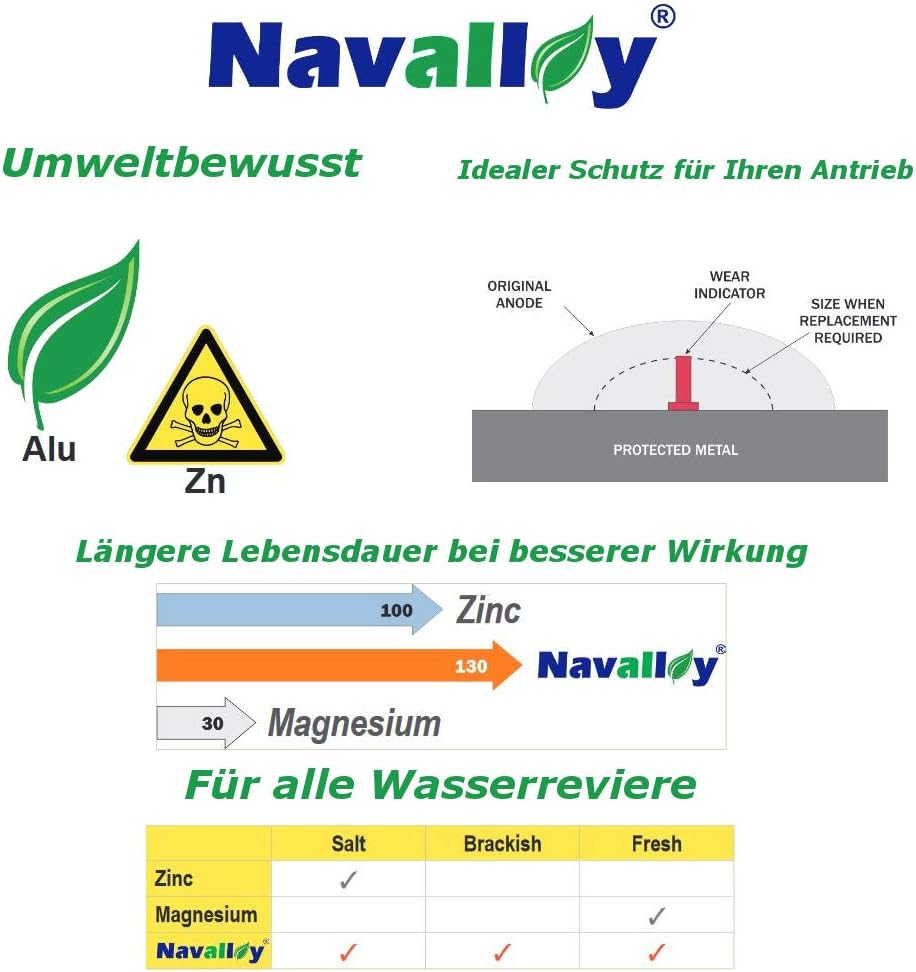 Navalloy®

Umweltbewusst

Idealer Schutz für Ihren Antrieb

Alu

Zn

ORIGINAL ANODE

WEAR INDICATOR

SIZE WHEN REPLACEMENT REQUIRED

PROTECTED METAL

Längere Lebensdauer bei besserer Wirkung

100 Zinc

130 Navalloy®

30 Magnesium

Für alle Wasserreviere

| | Salt | Brackish | Fresh |
|---|---|---|---|
| Zinc | ✓ | | |
| Magnesium | | | ✓ |
| Navalloy® | ✓ | ✓ | ✓ |